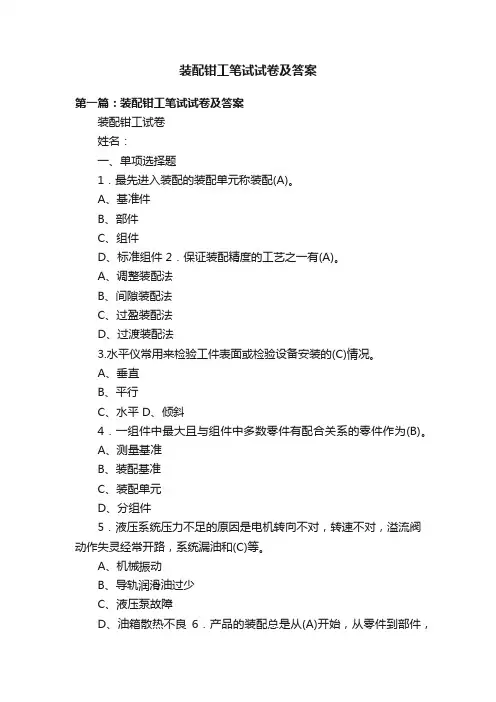 装配钳工笔试试卷及答案

第一篇：装配钳工笔试试卷及答案

装配钳工试卷

姓名：

一、单项选择题

1．最先进入装配的装配单元称装配(A)。

A、基准件

B、部件

C、组件

D、标准组件 2．保证装配精度的工艺之一有(A)。

A、调整装配法

B、间隙装配法

C、过盈装配法

D、过渡装配法

3.水平仪常用来检验工件表面或检验设备安装的(C)情况。

A、垂直

B、平行

C、水平 D、倾斜

4．一组件中最大且与组件中多数零件有配合关系的零件作为(B)。

A、测量基准

B、装配基准

C、装配单元

D、分组件

5．液压系统压力不足的原因是电机转向不对，转速不对，溢流阀动作失灵经常开路，系统漏油和(C)等。

A、机械振动

B、导轨润滑油过少

C、液压泵故障

D、油箱散热不良 6．产品的装配总是从(A)开始，从零件到部件，